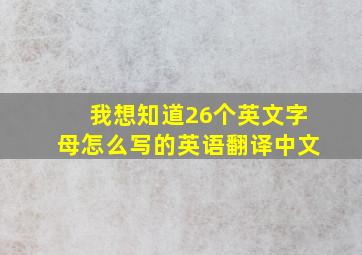 我想知道26个英文字母怎么写的英语翻译中文